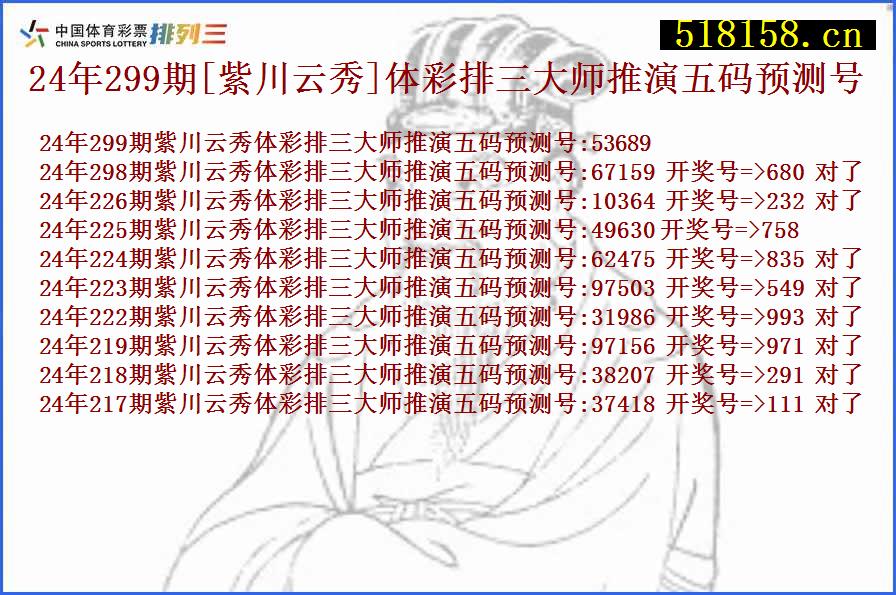 中国体育彩票 CHINA SPORTS LOTTERY 排列三

518158.cn

24年299期[紫川云秀]体彩排三大师推演五码预测号

24年299期紫川云秀体彩排三大师推演五码预测号:53689
24年298期紫川云秀体彩排三大师推演五码预测号:67159 开奖号=>680 对了
24年226期紫川云秀体彩排三大师推演五码预测号:10364 开奖号=>232 对了
24年225期紫川云秀体彩排三大师推演五码预测号:49630 开奖号=>758
24年224期紫川云秀体彩排三大师推演五码预测号:62475 开奖号=>835 对了
24年223期紫川云秀体彩排三大师推演五码预测号:97503 开奖号=>549 对了
24年222期紫川云秀体彩排三大师推演五码预测号:31986 开奖号=>993 对了
24年219期紫川云秀体彩排三大师推演五码预测号:97156 开奖号=>971 对了
24年218期紫川云秀体彩排三大师推演五码预测号:38207 开奖号=>291 对了
24年217期紫川云秀体彩排三大师推演五码预测号:37418 开奖号=>111 对了